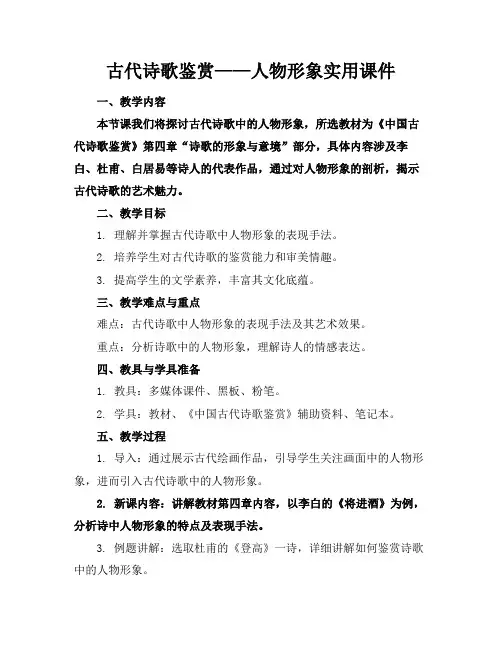 古代诗歌鉴赏——人物形象实用课件

一、教学内容

本节课我们将探讨古代诗歌中的人物形象，所选教材为《中国古代诗歌鉴赏》第四章“诗歌的形象与意境”部分，具体内容涉及李白、杜甫、白居易等诗人的代表作品，通过对人物形象的剖析，揭示古代诗歌的艺术魅力。

二、教学目标

1. 理解并掌握古代诗歌中人物形象的表现手法。

2. 培养学生对古代诗歌的鉴赏能力和审美情趣。

3. 提高学生的文学素养，丰富其文化底蕴。

三、教学难点与重点

难点：古代诗歌中人物形象的表现手法及其艺术效果。

重点：分析诗歌中的人物形象，理解诗人的情感表达。

四、教具与学具准备

1. 教具：多媒体课件、黑板、粉笔。

2. 学具：教材、《中国古代诗歌鉴赏》辅助资料、笔记本。

五、教学过程

1. 导入：通过展示古代绘画作品，引导学生关注画面中的人物形象，进而引入古代诗歌中的人物形象。

2. 新课内容：讲解教材第四章内容，以李白的《将进酒》为例，分析诗中人物形象的特点及表现手法。

3. 例题讲解：选取杜甫的《登高》一诗，详细讲解如何鉴赏诗歌中的人物形象。